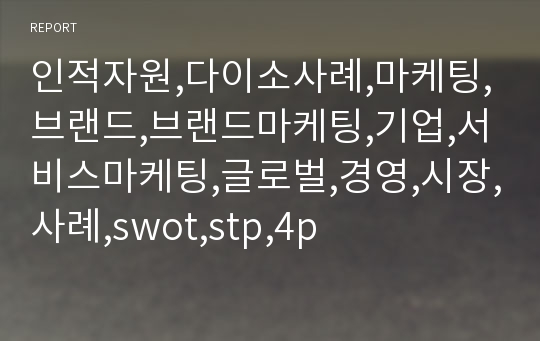 REPORT

인적자원,다이소사례,마케팅,브랜드,브랜드마케팅,기업,서비스마케팅,글로벌,경영,시장,사례,swot,stp,4p